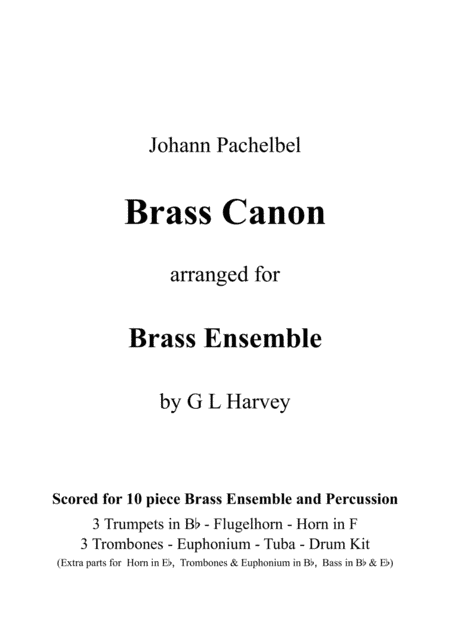 Johann Pachelbel

Brass Canon

arranged for

Brass Ensemble

by G L Harvey

Scored for 10 piece Brass Ensemble and Percussion

3 Trumpets in B♭ - Flugelhorn - Horn in F

3 Trombones - Euphonium - Tuba - Drum Kit

(Extra parts for Horn in E♭, Trombones & Euphonium in B♭, Bass in B♭ & E♭)